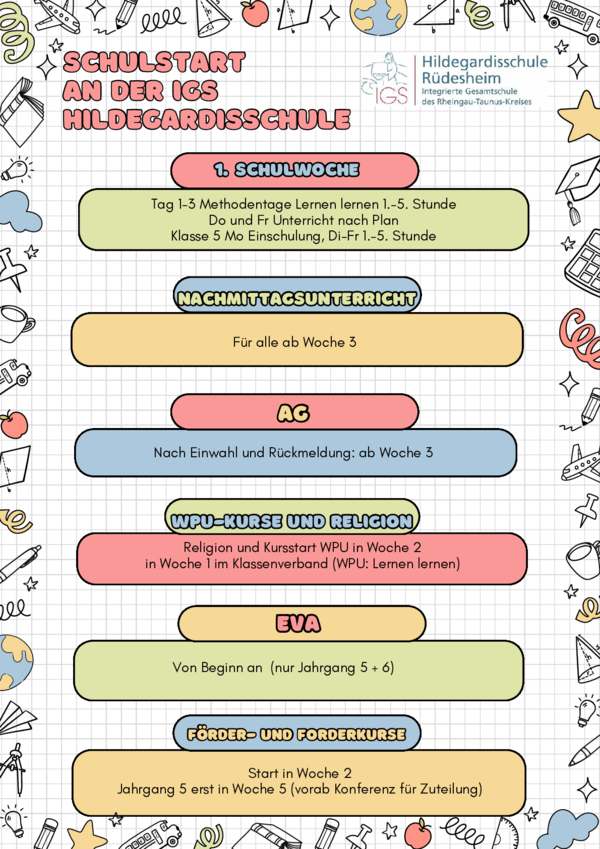 SCHULSTART AN DER IGS HILDEGARDISSCHULE

IGS Hildegardisschule Rüdesheim
Integrierte Gesamtschule des Rheingau-Taunus-Kreises

1. SCHULWOCHE

Tag 1-3 Methodentage Lernen lernen 1.-5. Stunde
Do und Fr Unterricht nach Plan
Klasse 5 Mo Einschulung, Di-Fr 1.-5. Stunde

NACHMITTAGSUNTERRICHT

Für alle ab Woche 3

AG

Nach Einwahl und Rückmeldung: ab Woche 3

WPU-KURSE UND RELIGION

Religion und Kursstart WPU in Woche 2
in Woche 1 im Klassenverband (WPU: Lernen lernen)

EVA

Von Beginn an (nur Jahrgang 5 + 6)

FÖRDER- UND FORDERKURSE

Start in Woche 2
Jahrgang 5 erst in Woche 5 (vorab Konferenz für Zuteilung)